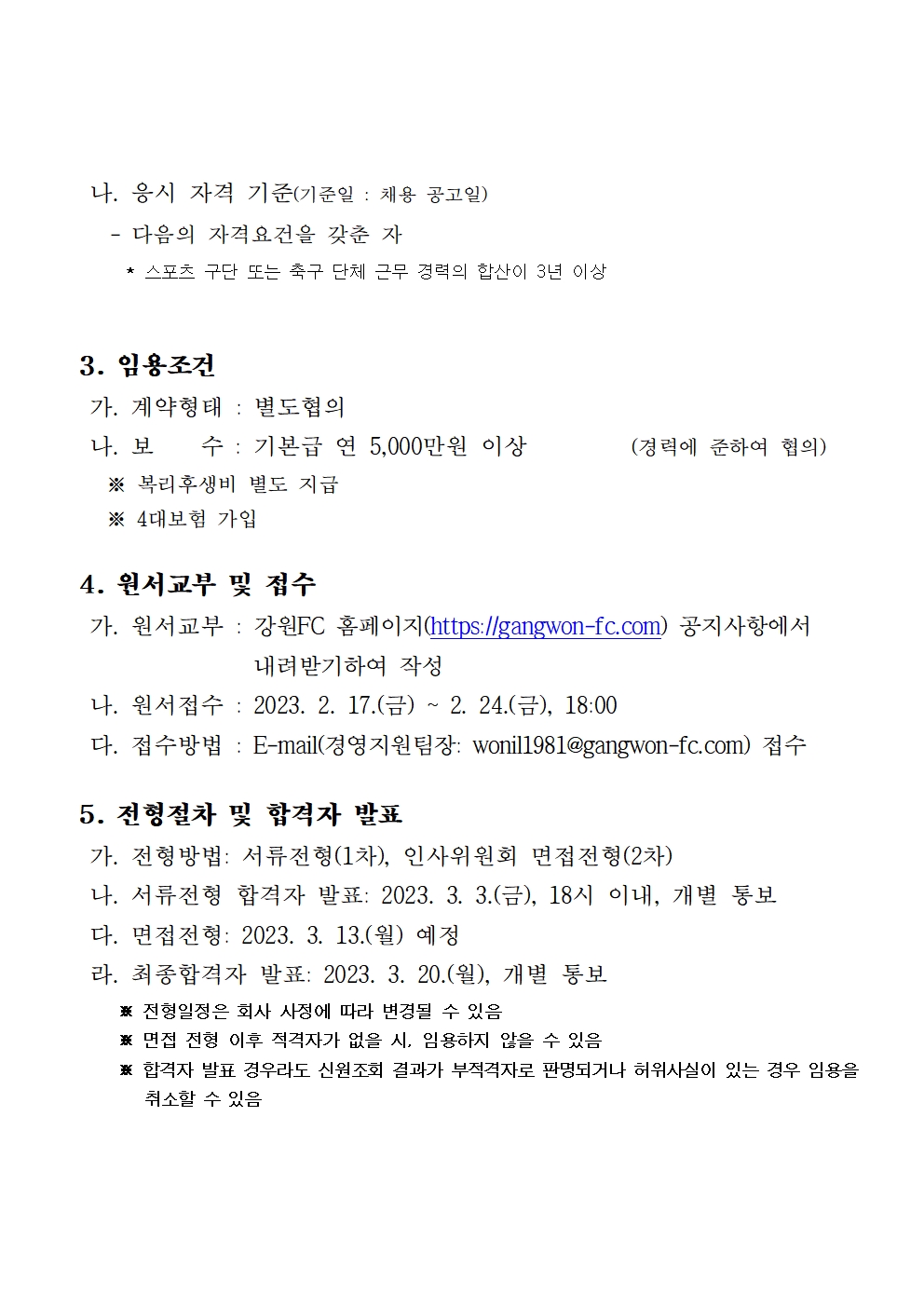 나. 응시 자격 기준(기준일 : 채용 공고일)

- 다음의 자격요건을 갖춘 자

* 스포츠 구단 또는 축구 단체 근무 경력의 합산이 3년 이상

3. 임용조건

가. 계약형태 : 별도협의

나. 보 수 : 기본급 연 5,000만원 이상 (경력에 준하여 협의)

※ 복리후생비 별도 지급

※ 4대보험 가입

4. 원서교부 및 접수

가. 원서교부 : 강원FC 홈페이지(https://gangwon-fc.com) 공지사항에서 내려받기하여 작성

나. 원서접수 : 2023. 2. 17.(금) ~ 2. 24.(금), 18:00

다. 접수방법 : E-mail(경영지원팀장: wonil1981@gangwon-fc.com) 접수

5. 전형절차 및 합격자 발표

가. 전형방법: 서류전형(1차), 인사위원회 면접전형(2차)

나. 서류전형 합격자 발표: 2023. 3. 3.(금), 18시 이내, 개별 통보

다. 면접전형: 2023. 3. 13.(월) 예정

라. 최종합격자 발표: 2023. 3. 20.(월), 개별 통보

※ 전형일정은 회사 사정에 따라 변경될 수 있음

※ 면접 전형 이후 적격자가 없을 시, 임용하지 않을 수 있음

※ 합격자 발표 경우라도 신원조회 결과가 부적격자로 판명되거나 허위사실이 있는 경우 임용을 취소할 수 있음